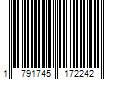 1 791745 172242